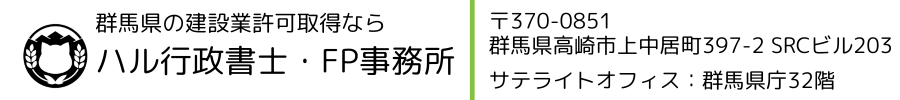 群馬県の建設業許可取得なら
ハル行政書士・FP事務所

〒370-0851
群馬県高崎市上中居町397-2 SRCビル203
サテライトオフィス：群馬県庁32階